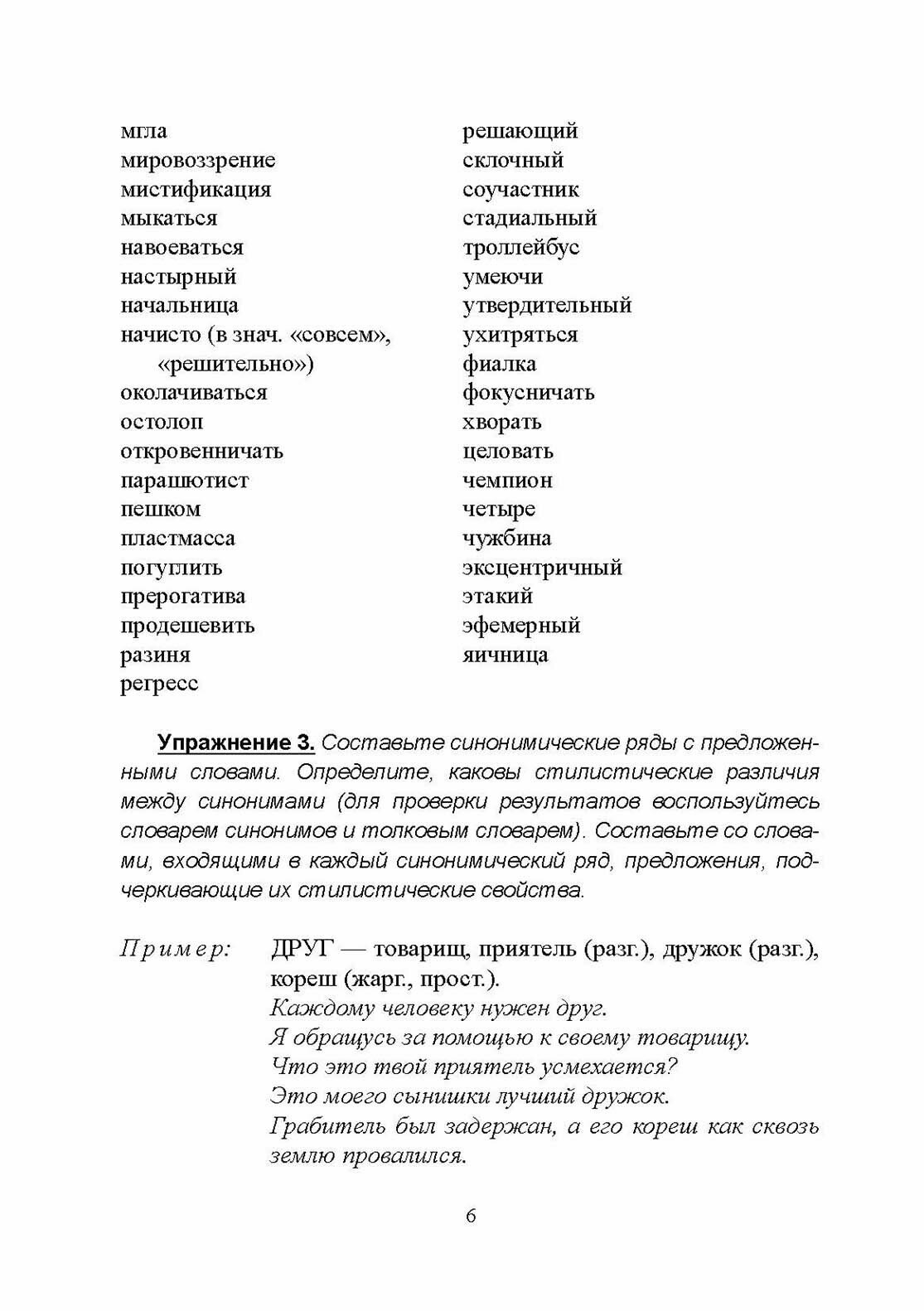 мгла
мировоззрение
мистификация
мыкаться
навоеваться
настырный
начальница
начисто (в знач. «совсем», «решительно»)
околачиваться
остолоп
откровенничать
парашютист
пешком
пластмасса
погуглить
прерогатива
продешевить
разиня
регресс

решающий
склочный
соучастник
стадиальный
троллейбус
умеючи
утвердительный
ухитряться
фиалка
фокусничать
хворать
целовать
чемпион
четыре
чужбина
эксцентричный
этакий
эфемерный
яичница

Упражнение 3. Составьте синонимические ряды с предложенными словами. Определите, каковы стилистические различия между синонимами (для проверки результатов воспользуйтесь словарем синонимов и толковым словарем). Составьте со словами, входящими в каждый синонимический ряд, предложения, подчеркивающие их стилистические свойства.

Пример: ДРУГ — товарищ, приятель (разг.), дружок (разг.), кореш (жарг., прост.).
Каждому человеку нужен друг.
Я обращусь за помощью к своему товарищу.
Что это твой приятель усмехается?
Это моего сынишки лучший дружок.
Грабитель был задержан, а его кореш как сквозь землю провалился.

6